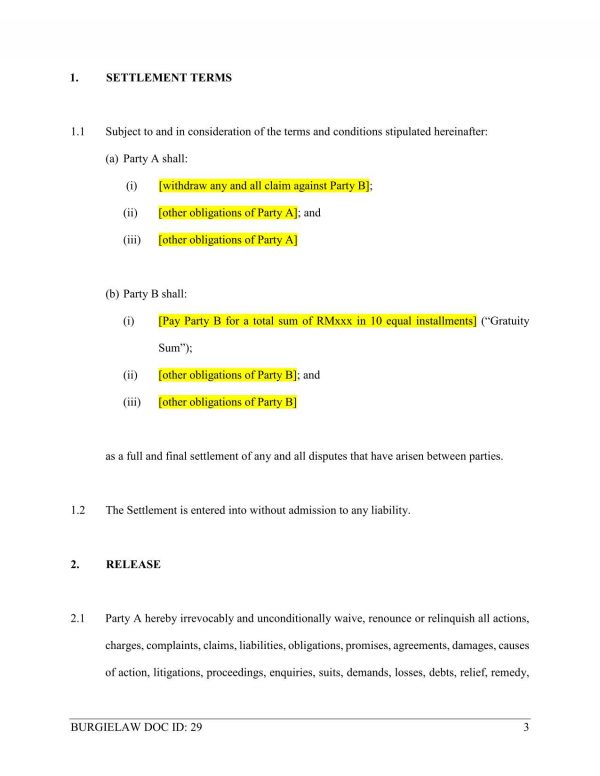 1. SETTLEMENT TERMS

1.1 Subject to and in consideration of the terms and conditions stipulated hereinafter:

(a) Party A shall:

(i) [withdraw any and all claim against Party B];

(ii) [other obligations of Party A]; and

(iii) [other obligations of Party A]

(b) Party B shall:

(i) [Pay Party B for a total sum of RMxxx in 10 equal installments] ("Gratuity Sum");

(ii) [other obligations of Party B]; and

(iii) [other obligations of Party B]

as a full and final settlement of any and all disputes that have arisen between parties.

1.2 The Settlement is entered into without admission to any liability.

2. RELEASE

2.1 Party A hereby irrevocably and unconditionally waive, renounce or relinquish all actions, charges, complaints, claims, liabilities, obligations, promises, agreements, damages, causes of action, litigations, proceedings, enquiries, suits, demands, losses, debts, relief, remedy,

BURGIELAW DOC ID: 29 3